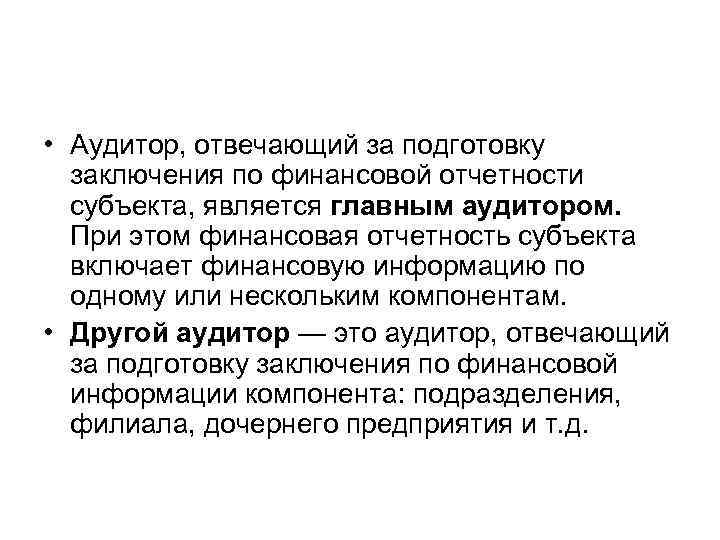 • Аудитор, отвечающий за подготовку заключения по финансовой отчетности субъекта, является главным аудитором. При этом финансовая отчетность субъекта включает финансовую информацию по одному или нескольким компонентам.

• Другой аудитор — это аудитор, отвечающий за подготовку заключения по финансовой информации компонента: подразделения, филиала, дочернего предприятия и т.д.